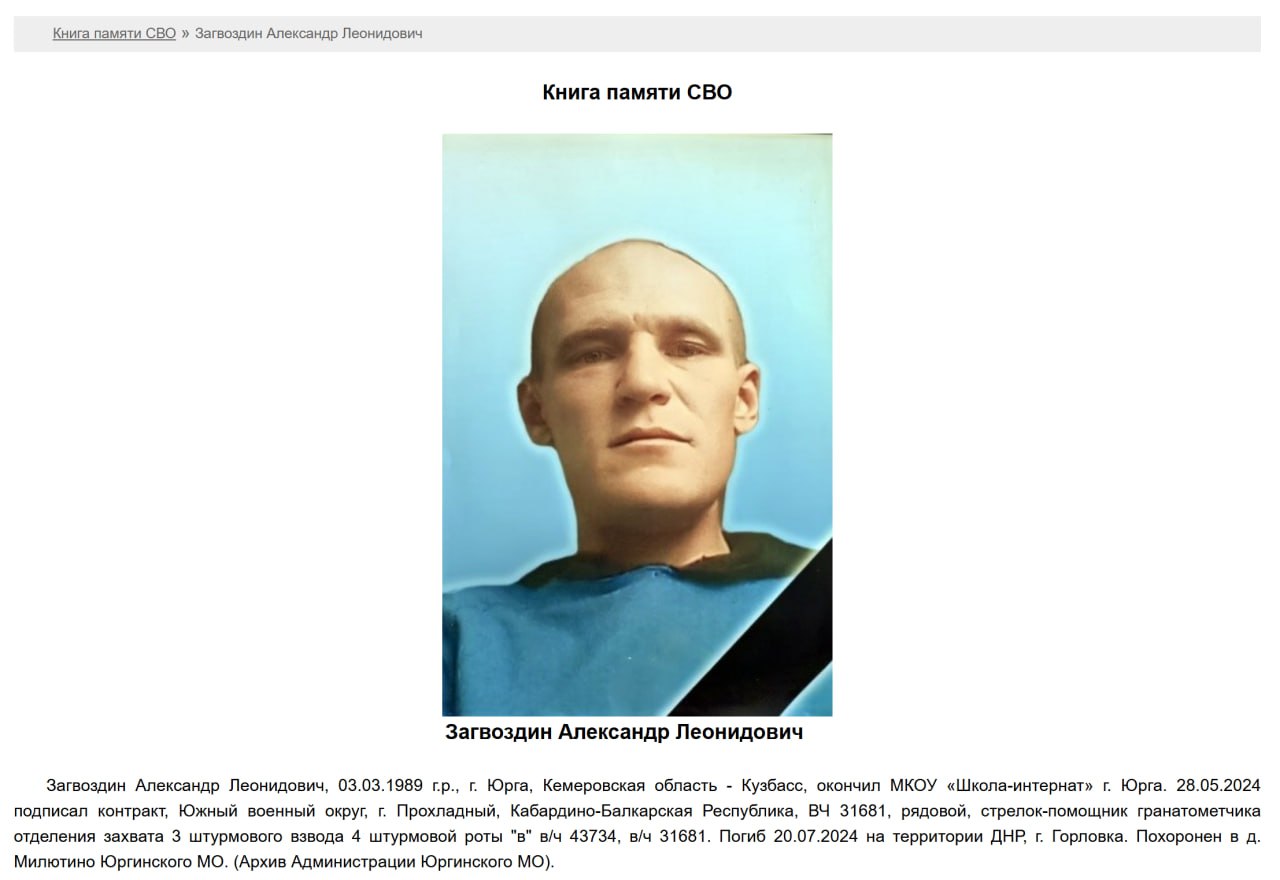 Книга памяти СВО » Загвоздин Александр Леонидович

Книга памяти СВО

Загвоздин Александр Леонидович

Загвоздин Александр Леонидович, 03.03.1989 г.р., г. Юрга, Кемеровская область - Кузбасс, окончил МКОУ «Школа-интернат» г. Юрга. 28.05.2024 подписал контракт, Южный военный округ, г. Прохладный, Кабардино-Балкарская Республика, ВЧ 31681, рядовой, стрелок-помощник гранатометчика отделения захвата 3 штурмового взвода 4 штурмовой роты "в" в/ч 43734, в/ч 31681. Погиб 20.07.2024 на территории ДНР, г. Горловка. Похоронен в д. Милютино Юргинского МО. (Архив Администрации Юргинского МО).